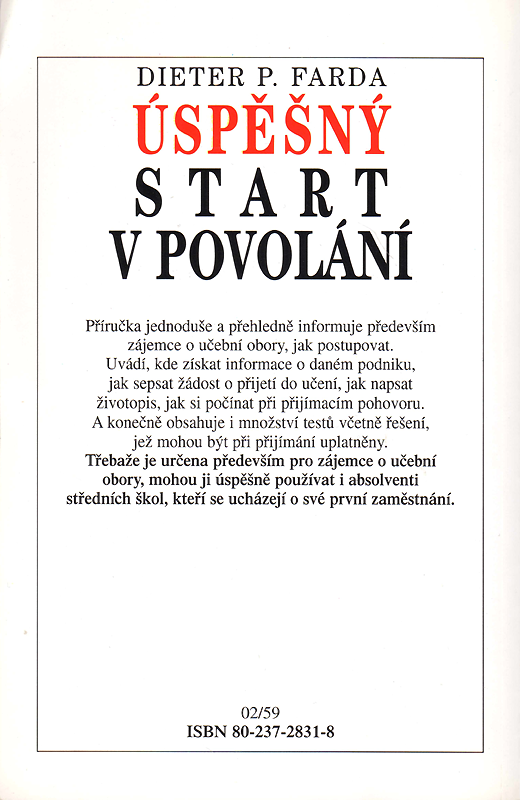 DIETER P. FARDA

ÚSPĚŠNÝ
START
V POVOLÁNÍ

Příručka jednoduše a přehledně informuje především zájemce o učební obory, jak postupovat. Uvádí, kde získat informace o daném podniku, jak sepsat žádost o přijetí do učení, jak napsat životopis, jak si počínat při přijímacím pohovoru. A konečně obsahuje i množství testů včetně řešení, jež mohou být při přijímání uplatněny.
Třebaže je určena především pro zájemce o učební obory, mohou ji úspěšně používat i absolventi středních škol, kteří se ucházejí o své první zaměstnání.

02/59
ISBN 80-237-2831-8